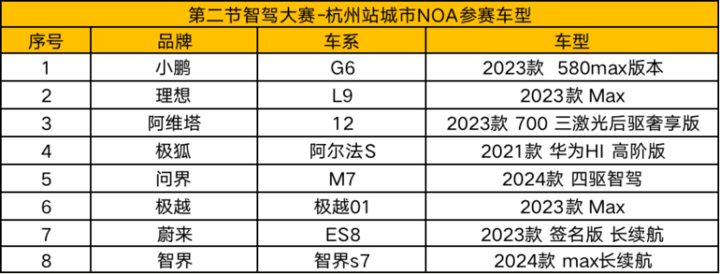 第二节智驾大赛-杭州站城市NOA参赛车型

| 序号 | 品牌 | 车系 | 车型 |
|---|---|---|---|
| 1 | 小鹏 | G6 | 2023款 580max版本 |
| 2 | 理想 | L9 | 2023款 Max |
| 3 | 阿维塔 | 12 | 2023款 700 三激光后驱奢享版 |
| 4 | 极狐 | 阿尔法S | 2021款 华为HI 高阶版 |
| 5 | 问界 | M7 | 2024款 四驱智驾 |
| 6 | 极越 | 极越01 | 2023款 Max |
| 7 | 蔚来 | ES8 | 2023款 签名版 长续航 |
| 8 | 智界 | 智界s7 | 2024款 max长续航 |